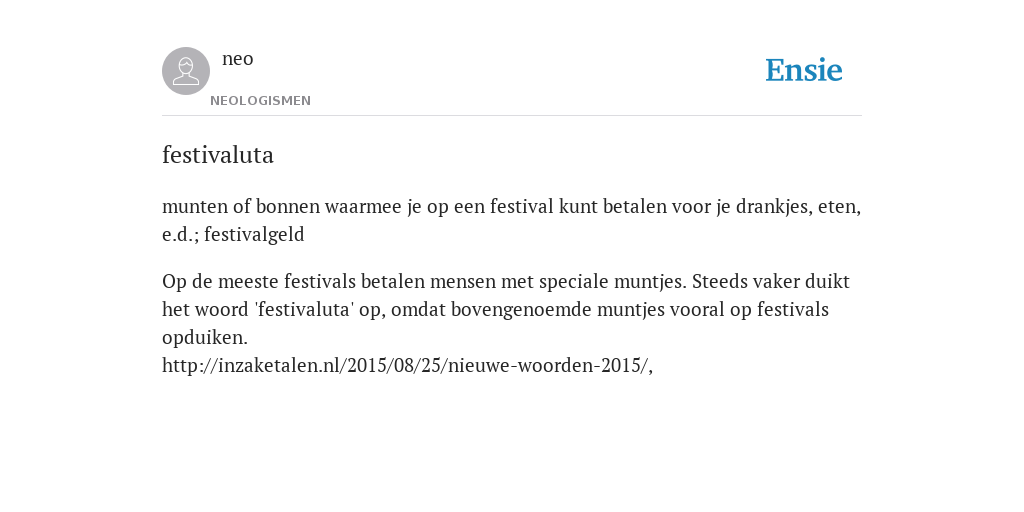 neo
NEOLOGISMEN

Ensie

festivaluta

munten of bonnen waarmee je op een festival kunt betalen voor je drankjes, eten, e.d.; festivalgeld

Op de meeste festivals betalen mensen met speciale muntjes. Steeds vaker duikt het woord 'festivaluta' op, omdat bovengenoemde muntjes vooral op festivals opduiken.
http://inzaketalen.nl/2015/08/25/nieuwe-woorden-2015/,